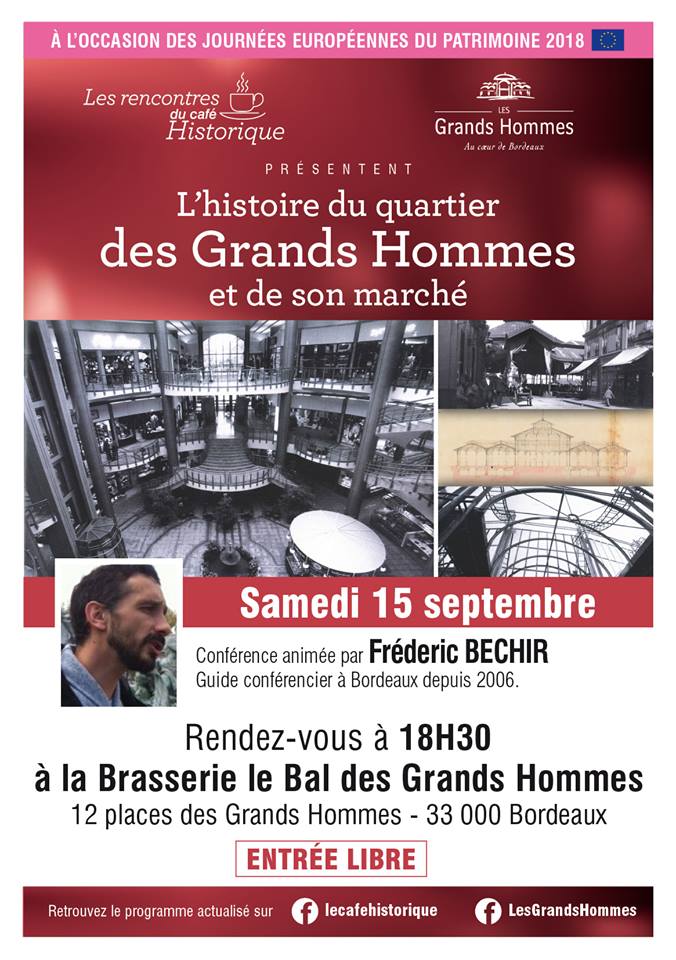 À L'OCCASION DES JOURNÉES EUROPÉENNES DU PATRIMOINE 2018

Les rencontres du café Historique

LES Grands Hommes
Au cœur de Bordeaux

PRÉSENTENT

L'histoire du quartier des Grands Hommes et de son marché

Samedi 15 septembre

Conférence animée par Fréderic BECHIR
Guide conférencier à Bordeaux depuis 2006.

Rendez-vous à 18H30
à la Brasserie le Bal des Grands Hommes
12 places des Grands Hommes - 33 000 Bordeaux

ENTRÉE LIBRE

Retrouvez le programme actualisé sur lecafehistorique LesGrandsHommes